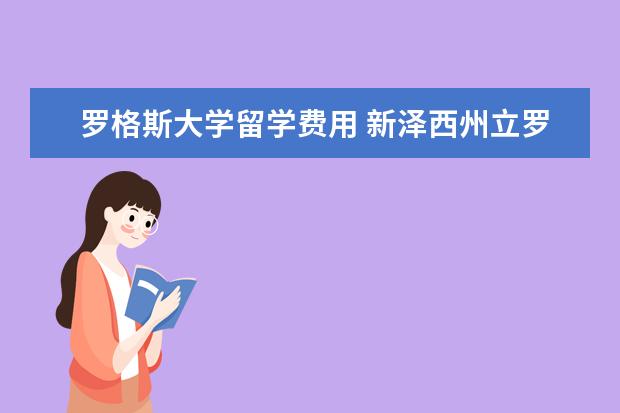 罗格斯大学留学费用 新泽西州立罗